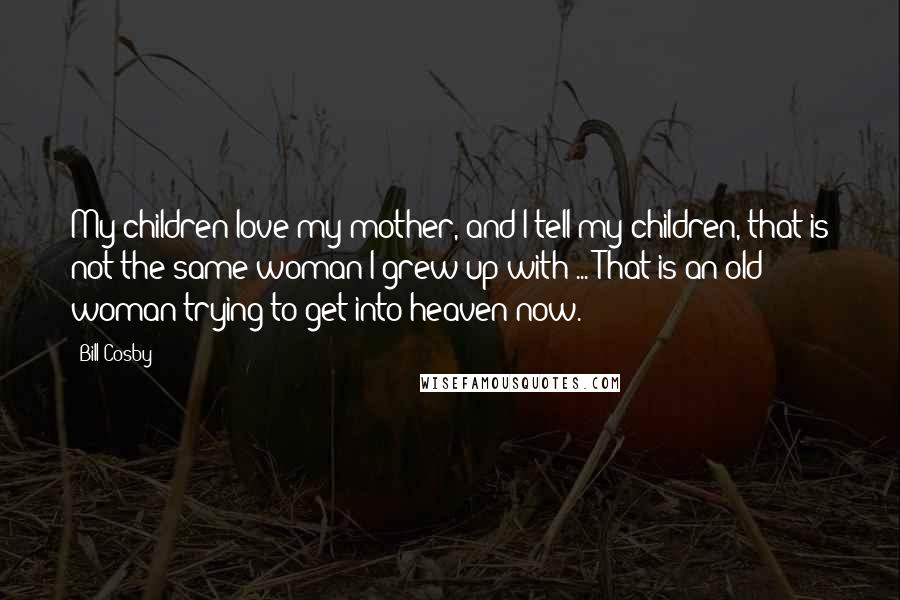 My children love my mother, and I tell my children, that is not the same woman I grew up with ... That is an old woman trying to get into heaven now.

Bill Cosby

WISEFAMOUSQUOTES.COM